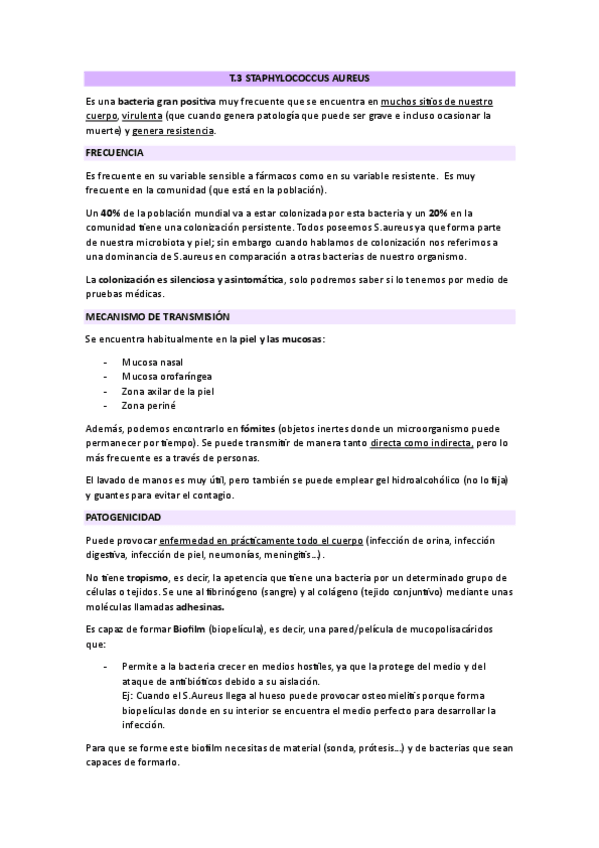 T.3 STAPHYLOCOCCUS AUREUS

Es una bacteria gran positiva muy frecuente que se encuentra en muchos sitios de nuestro cuerpo, virulenta (que cuando genera patología que puede ser grave e incluso ocasionar la muerte) y genera resistencia.

FRECUENCIA

Es frecuente en su variable sensible a fármacos como en su variable resistente. Es muy frecuente en la comunidad (que está en la población).

Un 40% de la población mundial va a estar colonizada por esta bacteria y un 20% en la comunidad tiene una colonización persistente. Todos poseemos S.aureus ya que forma parte de nuestra microbiota y piel; sin embargo cuando hablamos de colonización nos referimos a una dominancia de S.aureus en comparación a otras bacterias de nuestro organismo.

La colonización es silenciosa y asintomática, solo podremos saber si lo tenemos por medio de pruebas médicas.

MECANISMO DE TRANSMISIÓN

Se encuentra habitualmente en la piel y las mucosas:

- Mucosa nasal
- Mucosa orofaríngea
- Zona axilar de la piel
- Zona periné

Además, podemos encontrarlo en fómites (objetos inertes donde un microorganismo puede permanecer por tiempo). Se puede transmitir de manera tanto directa como indirecta, pero lo más frecuente es a través de personas.

El lavado de manos es muy útil, pero también se puede emplear gel hidroalcohólico (no lo fija) y guantes para evitar el contagio.

PATOGENICIDAD

Puede provocar enfermedad en prácticamente todo el cuerpo (infección de orina, infección digestiva, infección de piel, neumonías, meningitis...).

No tiene tropismo, es decir, la apetencia que tiene una bacteria por un determinado grupo de células o tejidos. Se une al fibrinógeno (sangre) y al colágeno (tejido conjuntivo) mediante unas moléculas llamadas adhesinas.

Es capaz de formar Biofilm (biopelícula), es decir, una pared/película de mucopolisacáridos que:

- Permite a la bacteria crecer en medios hostiles, ya que la protege del medio y del ataque de antibióticos debido a su aislación.
Ej: Cuando el S.Aureus llega al hueso puede provocar osteomielitis porque forma biopelículas donde en su interior se encuentra el medio perfecto para desarrollar la infección.

Para que se forme este biofilm necesitas de material (sonda, prótesis...) y de bacterias que sean capaces de formarlo.